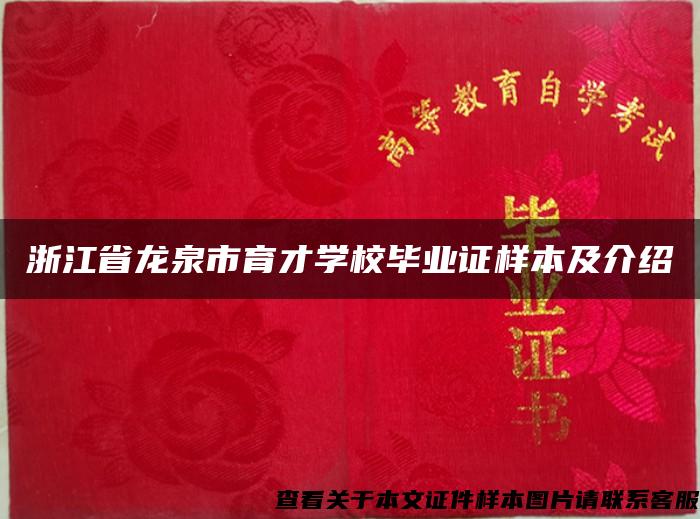 高等教育自学考试

毕业证书

浙江省龙泉市育才学校毕业证样本及介绍

查看关于本文证件样本图片请联系客服